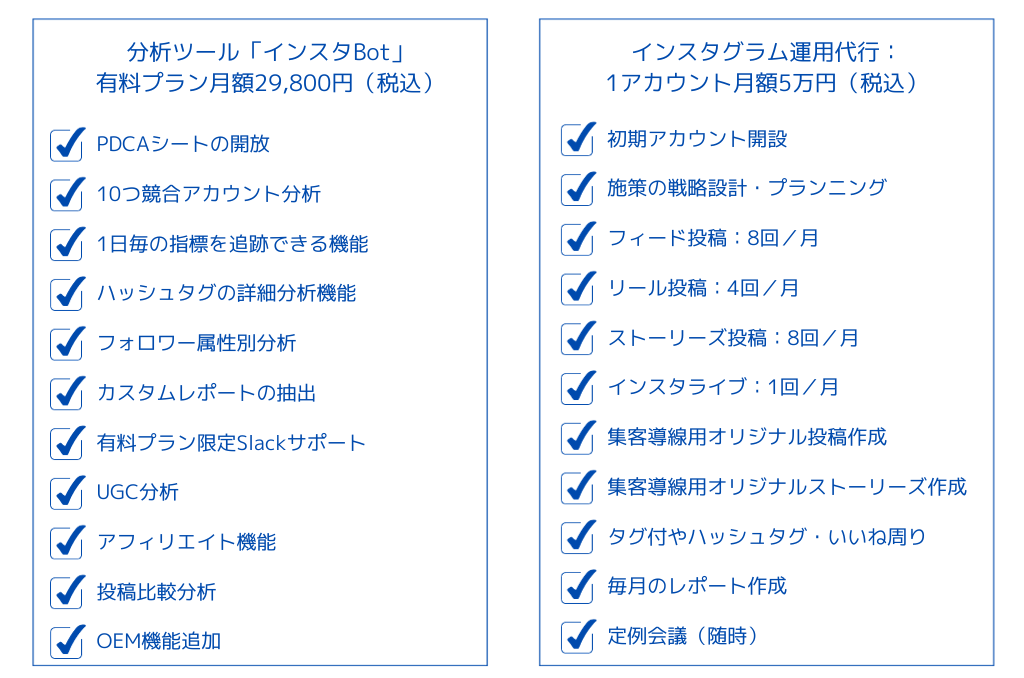 分析ツール「インスタBot」
有料プラン月額29,800円（税込）

☑ PDCAシートの開放
☑ 10つ競合アカウント分析
☑ 1日毎の指標を追跡できる機能
☑ ハッシュタグの詳細分析機能
☑ フォロワー属性別分析
☑ カスタムレポートの抽出
☑ 有料プラン限定Slackサポート
☑ UGC分析
☑ アフィリエイト機能
☑ 投稿比較分析
☑ OEM機能追加

インスタグラム運用代行：
1アカウント月額5万円（税込）

☑ 初期アカウント開設
☑ 施策の戦略設計・プランニング
☑ フィード投稿：8回／月
☑ リール投稿：4回／月
☑ ストーリーズ投稿：8回／月
☑ インスタライブ：1回／月
☑ 集客導線用オリジナル投稿作成
☑ 集客導線用オリジナルストーリーズ作成
☑ タグ付やハッシュタグ・いいね周り
☑ 毎月のレポート作成
☑ 定例会議（随時）